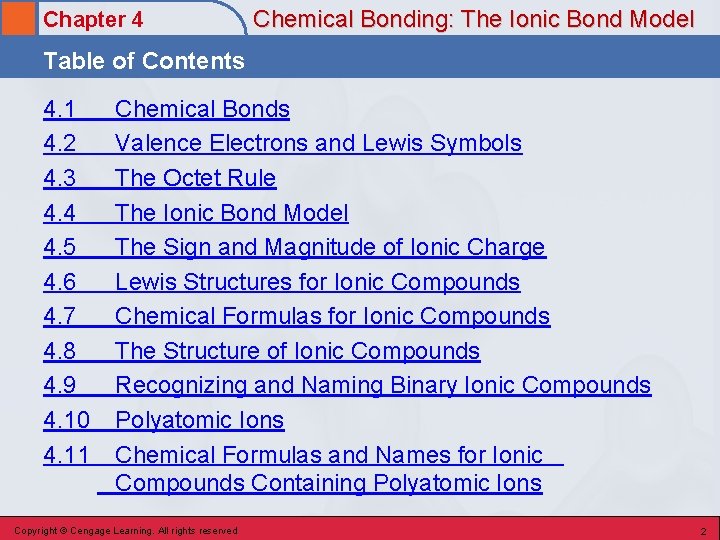 Chapter 4

Chemical Bonding: The Ionic Bond Model

Table of Contents

4.1 Chemical Bonds
4.2 Valence Electrons and Lewis Symbols
4.3 The Octet Rule
4.4 The Ionic Bond Model
4.5 The Sign and Magnitude of Ionic Charge
4.6 Lewis Structures for Ionic Compounds
4.7 Chemical Formulas for Ionic Compounds
4.8 The Structure of Ionic Compounds
4.9 Recognizing and Naming Binary Ionic Compounds
4.10 Polyatomic Ions
4.11 Chemical Formulas and Names for Ionic Compounds Containing Polyatomic Ions

Copyright © Cengage Learning. All rights reserved

2